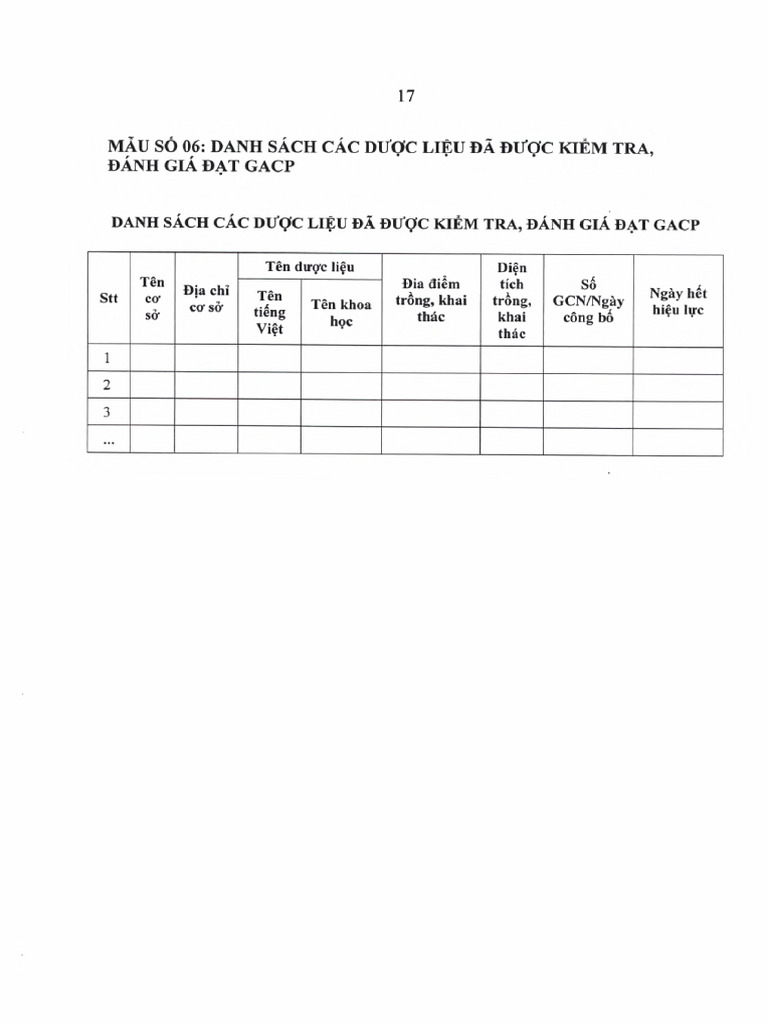 17

MẪU SỐ 06: DANH SÁCH CÁC DƯỢC LIỆU ĐÃ ĐƯỢC KIỂM TRA, ĐÁNH GIÁ ĐẠT GACP

DANH SÁCH CÁC DƯỢC LIỆU ĐÃ ĐƯỢC KIỂM TRA, ĐÁNH GIÁ ĐẠT GACP

| Stt | Tên cơ sở | Địa chỉ cơ sở | Tên dược liệu: Tên tiếng Việt | Tên dược liệu: Tên khoa học | Địa điểm trồng, khai thác | Diện tích trồng, khai thác | Số GCN/Ngày công bố | Ngày hết hiệu lực |
|---|---|---|---|---|---|---|---|---|
| 1 | | | | | | | | |
| 2 | | | | | | | | |
| 3 | | | | | | | | |
| ... | | | | | | | | |